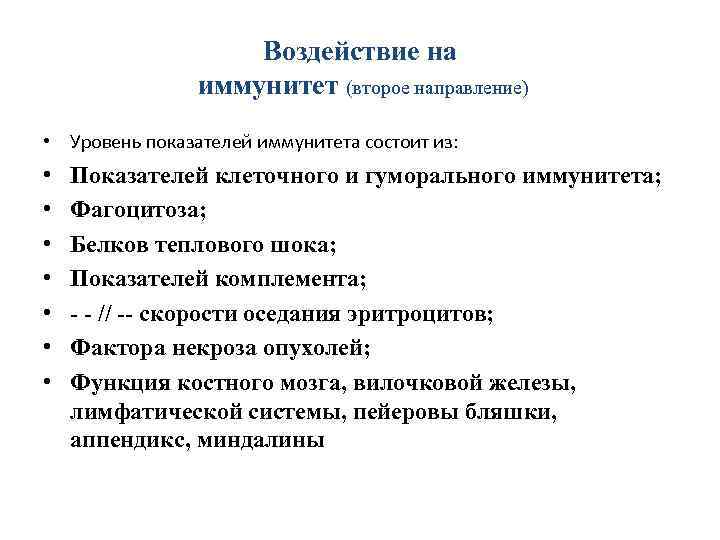 Воздействие на иммунитет (второе направление)

• Уровень показателей иммунитета состоит из:
• Показателей клеточного и гуморального иммунитета;
• Фагоцитоза;
• Белков теплового шока;
• Показателей комплемента;
• - - // -- скорости оседания эритроцитов;
• Фактора некроза опухолей;
• Функция костного мозга, вилочковой железы, лимфатической системы, пейеровы бляшки, аппендикс, миндалины